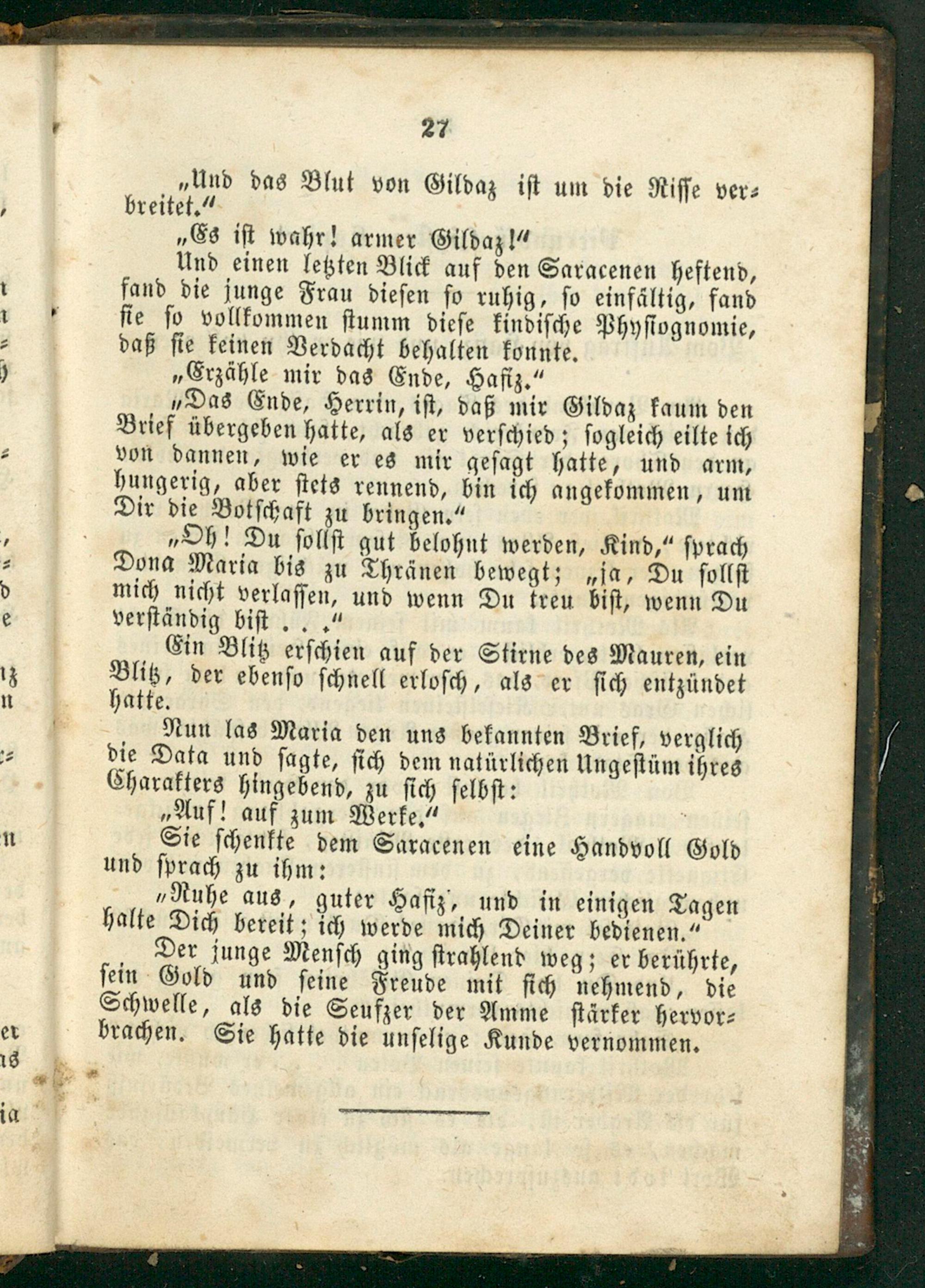 27

„Und das Blut von Gildaz ist um die Risse verbreitet.“

„Es ist wahr! armer Gildaz!“

Und einen letzten Blick auf den Saracenen heftend, fand die junge Frau diesen so ruhig, so einfältig, fand sie so vollkommen stumm diese kindische Physiognomie, daß sie keinen Verdacht behalten konnte.

„Erzähle mir das Ende, Hafiz.“

„Das Ende, Herrin, ist, daß mir Gildaz kaum den Brief übergeben hatte, als er verschied; sogleich eilte ich von dannen, wie er es mir gesagt hatte, und arm, hungerig, aber stets rennend, bin ich angekommen, um Dir die Botschaft zu bringen.“

„Oh! Du sollst gut belohnt werden, Kind,“ sprach Dona Maria bis zu Thränen bewegt; „ja, Du sollst mich nicht verlassen, und wenn Du treu bist, wenn Du verständig bist . . .“

Ein Blitz erschien auf der Stirne des Mauren, ein Blitz, der ebenso schnell erlosch, als er sich entzündet hatte.

Nun las Maria den uns bekannten Brief, verglich die Data und sagte, sich dem natürlichen Ungestüm ihres Charakters hingebend, zu sich selbst:

„Auf! auf zum Werke.“

Sie schenkte dem Saracenen eine Handvoll Gold und sprach zu ihm:

„Ruhe aus, guter Hafiz, und in einigen Tagen halte Dich bereit; ich werde mich Deiner bedienen.“

Der junge Mensch ging strahlend weg; er berührte, sein Gold und seine Freude mit sich nehmend, die Schwelle, als die Seufzer der Amme stärker hervorbrachen. Sie hatte die unselige Kunde vernommen.